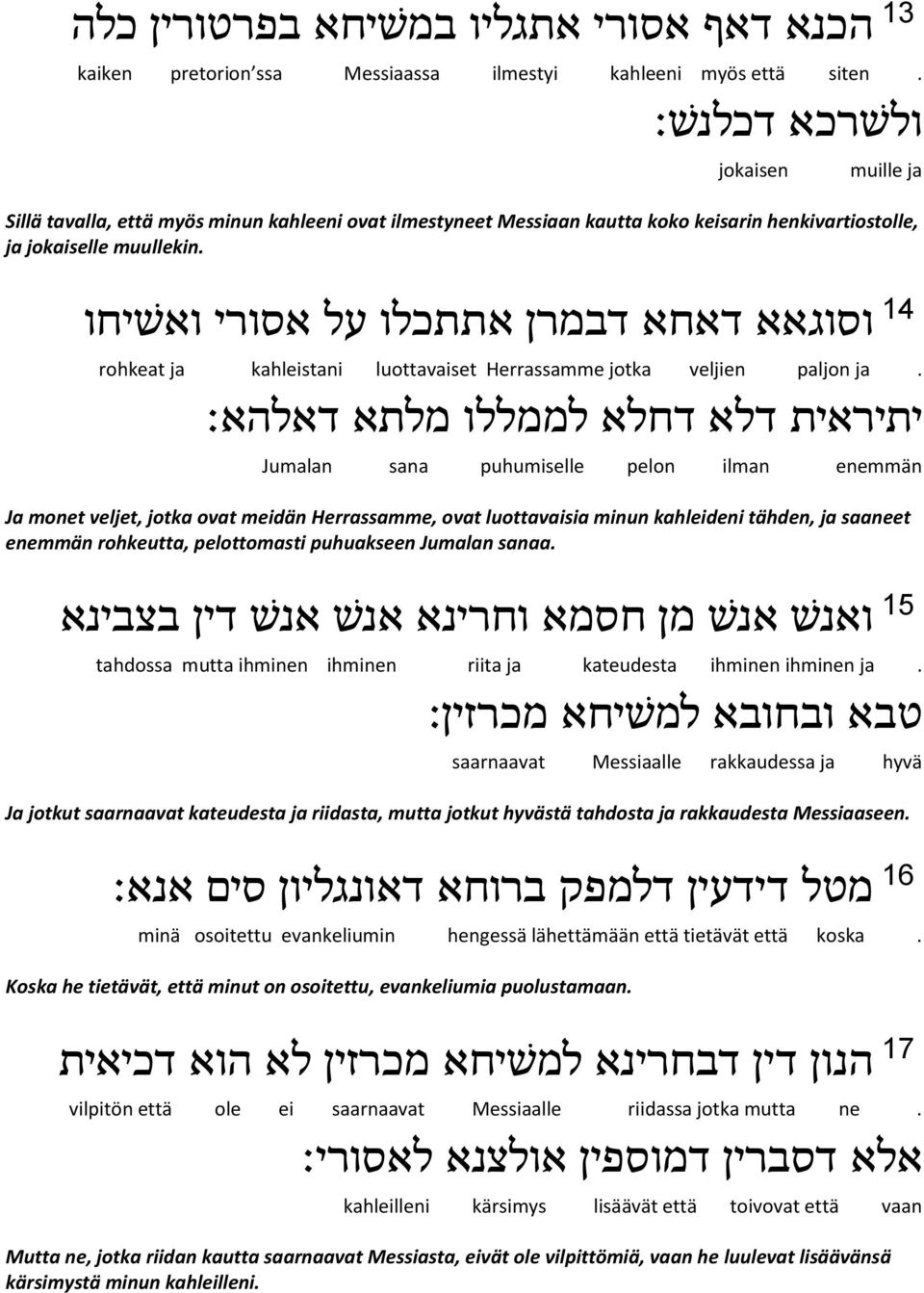 13 הכנא דאף אסורי אתגליו במשיחא בפרטורין כלה

kaiken pretorion ssa Messiaassa ilmestyi kahleeni myös että siten .

ולשרכא דכלנש:

jokaisen muille ja

Sillä tavalla, että myös minun kahleeni ovat ilmestyneet Messiaan kautta koko keisarin henkivartiostolle, ja jokaiselle muullekin.

14 וסוגאא דאחא דבמרן אתתכלו על אסורי ואשיחו

rohkeat ja kahleistani luottavaiset Herrassamme jotka veljien paljon ja .

יתיראית דלא דחלא לממללו מלתא דאלהא:

Jumalan sana puhumiselle pelon ilman enemmän

Ja monet veljet, jotka ovat meidän Herrassamme, ovat luottavaisia minun kahleideni tähden, ja saaneet enemmän rohkeutta, pelottomasti puhuakseen Jumalan sanaa.

15 ואנש אנש מן חסמא וחרינא אנש אנש דין בצבינא

tahdossa mutta ihminen ihminen riita ja kateudesta ihminen ihminen ja .

טבא ובחובא למשיחא מכרזין:

saarnaavat Messiaalle rakkaudessa ja hyvä

Ja jotkut saarnaavat kateudesta ja riidasta, mutta jotkut hyvästä tahdosta ja rakkaudesta Messiaaseen.

16 מטל דידעין דלמפק ברוחא דאונגליון סים אנא:

minä osoitettu evankeliumin hengessä lähettämään että tietävät että koska .

Koska he tietävät, että minut on osoitettu, evankeliumia puolustamaan.

17 הנון דין דבחרינא למשיחא מכרזין לא הוא דכיאית

vilpitön että ole ei saarnaavat Messiaalle riidassa jotka mutta ne .

אלא דסברין דמוספין אולצנא לאסורי:

kahleilleni kärsimys lisäävät että toivovat että vaan

Mutta ne, jotka riidan kautta saarnaavat Messiasta, eivät ole vilpittömiä, vaan he luulevat lisäävänsä kärsimystä minun kahleilleni.